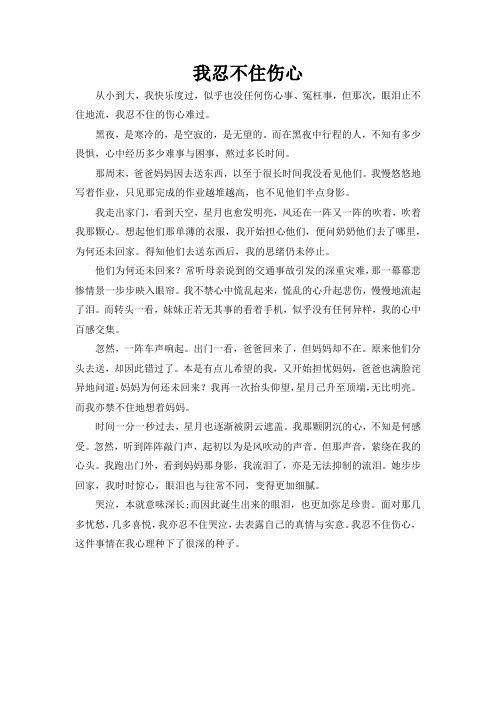 我忍不住伤心

从小到大，我快乐度过，似乎也没任何伤心事、冤枉事，但那次，眼泪止不住地流，我忍不住的伤心难过。

黑夜，是寒冷的，是空寂的，是无望的。而在黑夜中行程的人，不知有多少畏惧，心中经历多少难事与困事，熬过多长时间。

那周末，爸爸妈妈因去送东西，以至于很长时间我没看见他们。我慢悠悠地写着作业，只见那完成的作业越堆越高，也不见他们半点身影。

我走出家门，看到天空，星月也愈发明亮，风还在一阵又一阵的吹着，吹着我那颗心。想起他们那单薄的衣服，我开始担心他们，便问奶奶他们去了哪里，为何还未回家。得知他们去送东西后，我的思绪仍未停止。

他们为何还未回来？常听母亲说到的交通事故引发的深重灾难，那一幕幕悲惨情景一步步映入眼帘。我不禁心中慌乱起来，慌乱的心升起悲伤，慢慢地流起了泪。而转头一看，妹妹正若无其事的看着手机，似乎没有任何异样，我的心中百感交集。

忽然，一阵车声响起。出门一看，爸爸回来了，但妈妈却不在。原来他们分头去送，却因此错过了。本是有点儿希望的我，又开始担忧妈妈，爸爸也满脸诧异地问道:妈妈为何还未回来？我再一次抬头仰望，星月已升至顶端，无比明亮。而我亦禁不住地想着妈妈。

时间一分一秒过去，星月也逐渐被阴云遮盖。我那颗阴沉的心，不知是何感受。忽然，听到阵阵敲门声，起初以为是风吹动的声音。但那声音，萦绕在我的心头。我跑出门外，看到妈妈那身影，我流泪了，亦是无法抑制的流泪。她步步回家，我时时惊心，眼泪也与往常不同，变得更加细腻。

哭泣，本就意味深长;而因此诞生出来的眼泪，也更加弥足珍贵。面对那几多忧愁，几多喜悦，我亦忍不住哭泣，去表露自己的真情与实意。我忍不住伤心，这件事情在我心理种下了很深的种子。